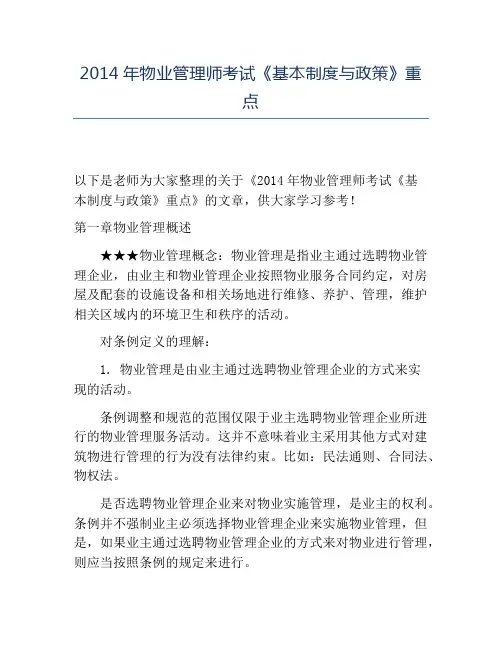 2014 年物业管理师考试《基本制度与政策》重点

以下是老师为大家整理的关于《2014 年物业管理师考试《基本制度与政策》重点》的文章，供大家学习参考！

第一章物业管理概述

★★★物业管理概念：物业管理是指业主通过选聘物业管理企业，由业主和物业管理企业按照物业服务合同约定，对房屋及配套的设施设备和相关场地进行维修、养护、管理，维护相关区域内的环境卫生和秩序的活动。

对条例定义的理解：

1. 物业管理是由业主通过选聘物业管理企业的方式来实现的活动。

条例调整和规范的范围仅限于业主选聘物业管理企业所进行的物业管理服务活动。这并不意味着业主采用其他方式对建筑物进行管理的行为没有法律约束。比如：民法通则、合同法、物权法。

是否选聘物业管理企业来对物业实施管理，是业主的权利。条例并不强制业主必须选择物业管理企业来实施物业管理，但是，如果业主通过选聘物业管理企业的方式来对物业进行管理，则应当按照条例的规定来进行。